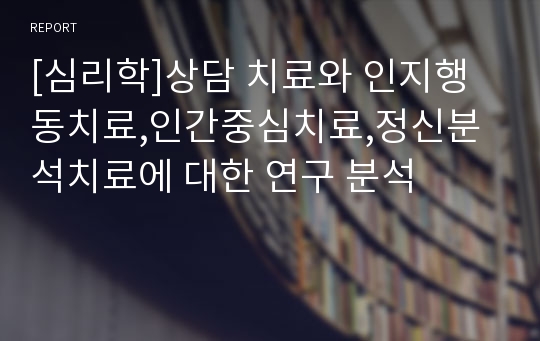 REPORT

[심리학]상담 치료와 인지행동치료,인간중심치료,정신분석치료에 대한 연구 분석